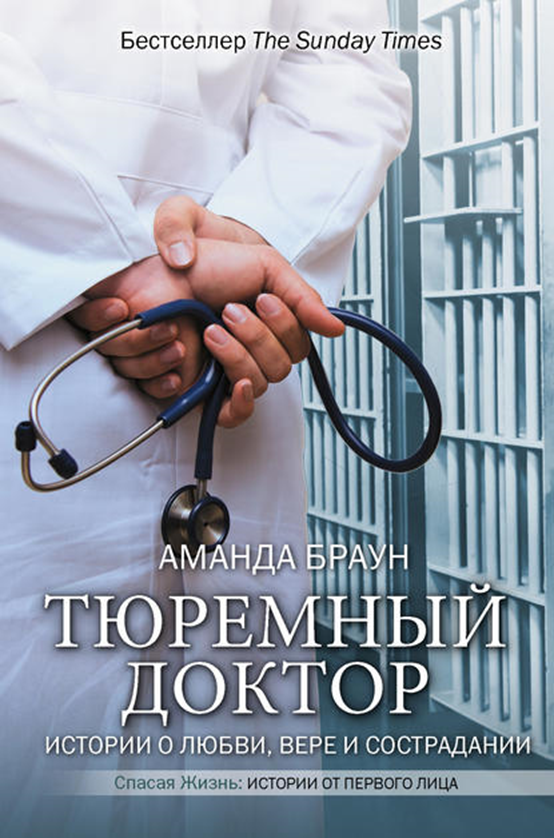 Бестселлер The Sunday Times

АМАНДА БРАУН

ТЮРЕМНЫЙ ДОКТОР

ИСТОРИИ О ЛЮБВИ, ВЕРЕ И СОСТРАДАНИИ

Спасая Жизнь: ИСТОРИИ ОТ ПЕРВОГО ЛИЦА